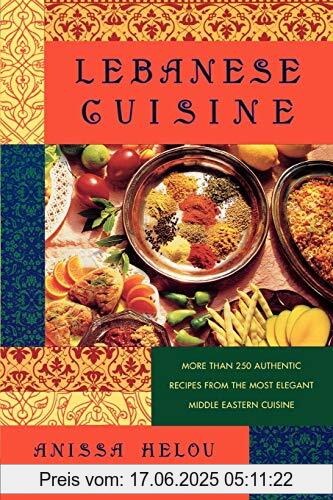 LEBANESE CUISINE

MORE THAN 250 AUTHENTIC RECIPES FROM THE MOST ELEGANT MIDDLE EASTERN CUISINE

ANISSA HELOU

Preis vom: 17.06.2025 05:11:22